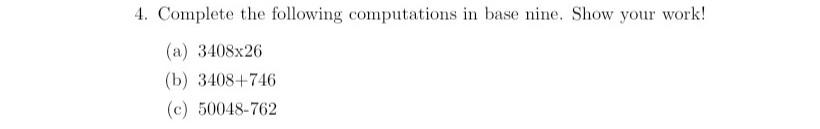 4. Complete the following computations in base nine. Show your work!

(a) 3408x26

(b) 3408+746

(c) 50048-762